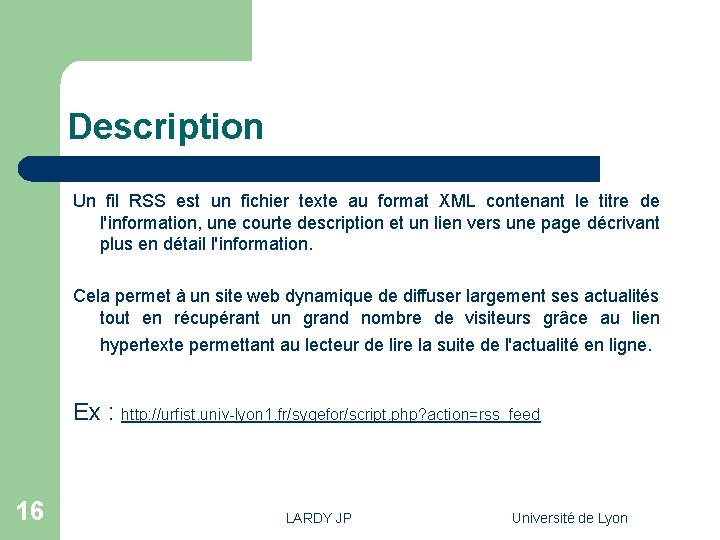 Description

Un fil RSS est un fichier texte au format XML contenant le titre de l'information, une courte description et un lien vers une page décrivant plus en détail l'information.

Cela permet à un site web dynamique de diffuser largement ses actualités tout en récupérant un grand nombre de visiteurs grâce au lien hypertexte permettant au lecteur de lire la suite de l'actualité en ligne.

Ex : http://urfist.univ-lyon1.fr/sygefor/script.php?action=rss_feed

16

LARDY JP

Université de Lyon